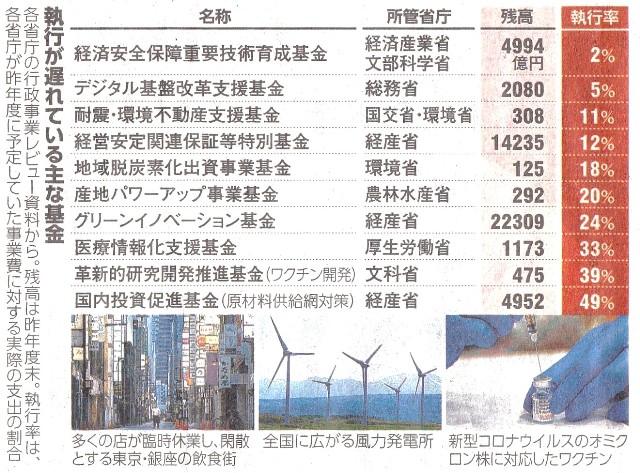 執行が遅れている主な基金

各省庁の行政事業レビュー資料から。残高は昨年度末。執行率は、各省庁が昨年度に予定していた事業費に対する実際の支出の割合

| 名称 | 所管省庁 | 残高 | 執行率 |
|---|---|---|---|
| 経済安全保障重要技術育成基金 | 経済産業省 文部科学省 | 4994億円 | 2% |
| デジタル基盤改革支援基金 | 総務省 | 2080 | 5% |
| 耐震・環境不動産支援基金 | 国交省・環境省 | 308 | 11% |
| 経営安定関連保証等特別基金 | 経産省 | 14235 | 12% |
| 地域脱炭素化出資事業基金 | 環境省 | 125 | 18% |
| 産地パワーアップ事業基金 | 農林水産省 | 292 | 20% |
| グリーンイノベーション基金 | 経産省 | 22309 | 24% |
| 医療情報化支援基金 | 厚生労働省 | 1173 | 33% |
| 革新的研究開発推進基金(ワクチン開発) | 文科省 | 475 | 39% |
| 国内投資促進基金(原材料供給網対策) | 経産省 | 4952 | 49% |

多くの店が臨時休業し、閑散とする東京・銀座の飲食街

全国に広がる風力発電所

新型コロナウイルスのオミクロン株に対応したワクチン